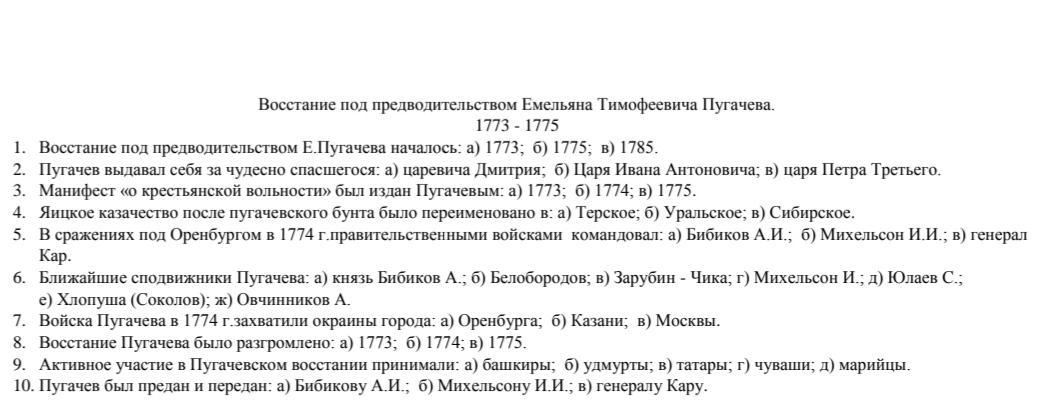 Восстание под предводительством Емельяна Тимофеевича Пугачева.
1773 - 1775

1. Восстание под предводительством Е.Пугачева началось: а) 1773; б) 1775; в) 1785.
2. Пугачев выдавал себя за чудесно спасшегося: а) царевича Дмитрия; б) Царя Ивана Антоновича; в) царя Петра Третьего.
3. Манифест «о крестьянской вольности» был издан Пугачевым: а) 1773; б) 1774; в) 1775.
4. Яицкое казачество после пугачевского бунта было переименовано в: а) Терское; б) Уральское; в) Сибирское.
5. В сражениях под Оренбургом в 1774 г.правительственными войсками командовал: а) Бибиков А.И.; б) Михельсон И.И.; в) генерал Кар.
6. Ближайшие сподвижники Пугачева: а) князь Бибиков А.; б) Белобородов; в) Зарубин - Чика; г) Михельсон И.; д) Юлаев С.; е) Хлопуша (Соколов); ж) Овчинников А.
7. Войска Пугачева в 1774 г.захватили окраины города: а) Оренбурга; б) Казани; в) Москвы.
8. Восстание Пугачева было разгромлено: а) 1773; б) 1774; в) 1775.
9. Активное участие в Пугачевском восстании принимали: а) башкиры; б) удмурты; в) татары; г) чуваши; д) марийцы.
10. Пугачев был предан и передан: а) Бибикову А.И.; б) Михельсону И.И.; в) генералу Кару.